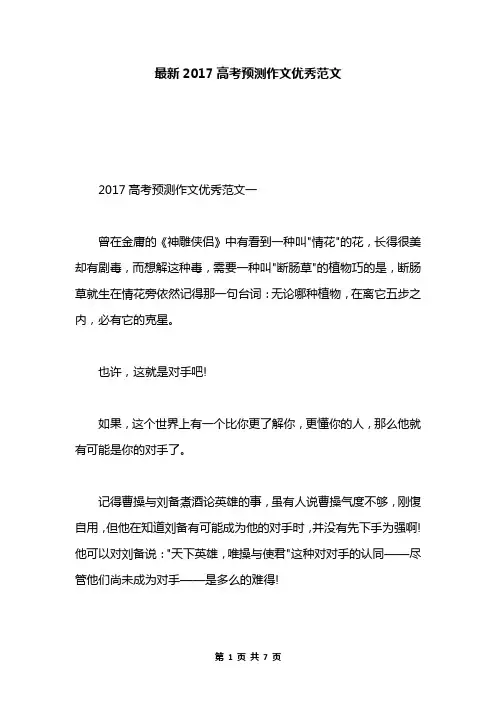 最新 2017 高考预测作文优秀范文

2017 高考预测作文优秀范文一

曾在金庸的《神雕侠侣》中有看到一种叫"情花"的花，长得很美却有剧毒，而想解这种毒，需要一种叫"断肠草"的植物巧的是，断肠草就生在情花旁依然记得那一句台词：无论哪种植物，在离它五步之内，必有它的克星。

也许，这就是对手吧!

如果，这个世界上有一个比你更了解你，更懂你的人，那么他就有可能是你的对手了。

记得曹操与刘备煮酒论英雄的事，虽有人说曹操气度不够，刚愎自用，但他在知道刘备有可能成为他的对手时，并没有先下手为强啊!他可以对刘备说："天下英雄，唯操与使君"这种对对手的认同——尽管他们尚未成为对手——是多么的难得!

第 1 页 共 7 页